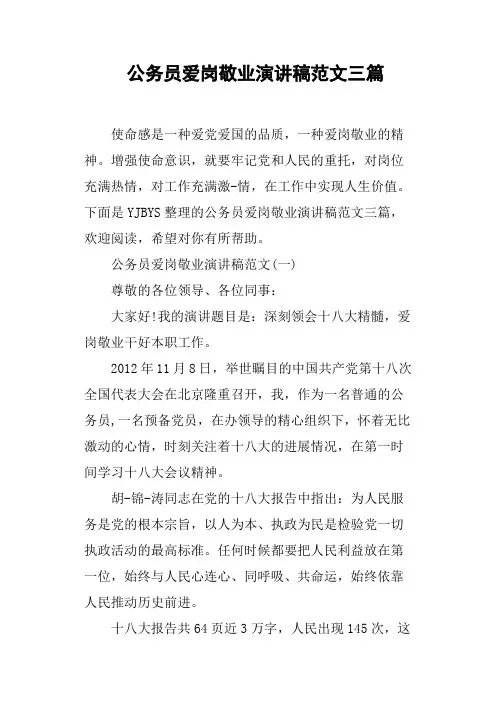 公务员爱岗敬业演讲稿范文三篇

使命感是一种爱党爱国的品质，一种爱岗敬业的精神。增强使命意识，就要牢记党和人民的重托，对岗位充满热情，对工作充满激-情，在工作中实现人生价值。下面是YJBYS整理的公务员爱岗敬业演讲稿范文三篇，欢迎阅读，希望对你有所帮助。

公务员爱岗敬业演讲稿范文(一)

尊敬的各位领导、各位同事：

大家好!我的演讲题目是：深刻领会十八大精髓，爱岗敬业干好本职工作。

2012年11月8日，举世瞩目的中国共产党第十八次全国代表大会在北京隆重召开，我，作为一名普通的公务员，一名预备党员，在办领导的精心组织下，怀着无比激动的心情，时刻关注着十八大的进展情况，在第一时间学习十八大会议精神。

胡-锦-涛同志在党的十八大报告中指出：为人民服务是党的根本宗旨，以人为本、执政为民是检验党一切执政活动的最高标准。任何时候都要把人民利益放在第一位，始终与人民心连心、同呼吸、共命运，始终依靠人民推动历史前进。

十八大报告共64页近3万字，人民出现145次，这